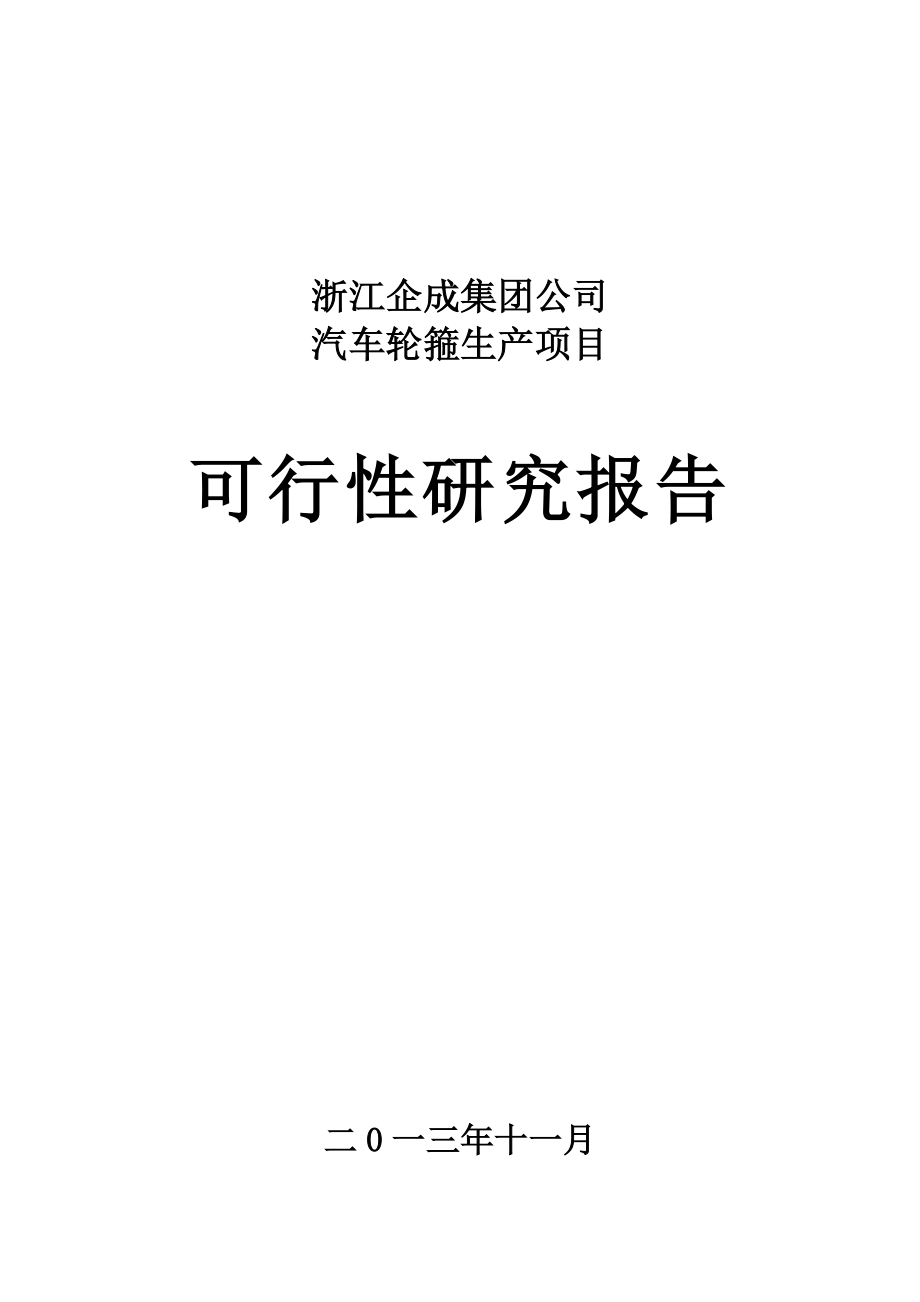 浙江企成集团公司
汽车轮箍生产项目

可行性研究报告

二0一三年十一月